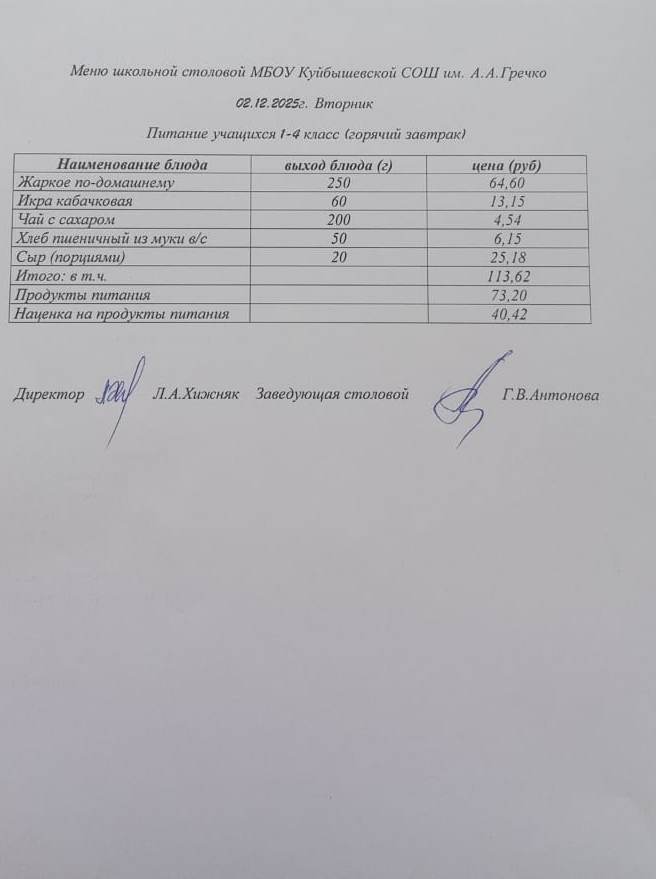 Меню школьной столовой МБОУ Куйбышевской СОШ им. А.А.Гречко

02.12.2025г. Вторник

Питание учащихся 1-4 класс (горячий завтрак)

| Наименование блюда | выход блюда (г) | цена (руб) |
|---|---|---|
| Жаркое по-домашнему | 250 | 64,60 |
| Икра кабачковая | 60 | 13,15 |
| Чай с сахаром | 200 | 4,54 |
| Хлеб пшеничный из муки в/с | 50 | 6,15 |
| Сыр (порциями) | 20 | 25,18 |
| Итого: в т.ч. | | 113,62 |
| Продукты питания | | 73,20 |
| Наценка на продукты питания | | 40,42 |

Директор Л.А.Хижняк Заведующая столовой Г.В.Антонова